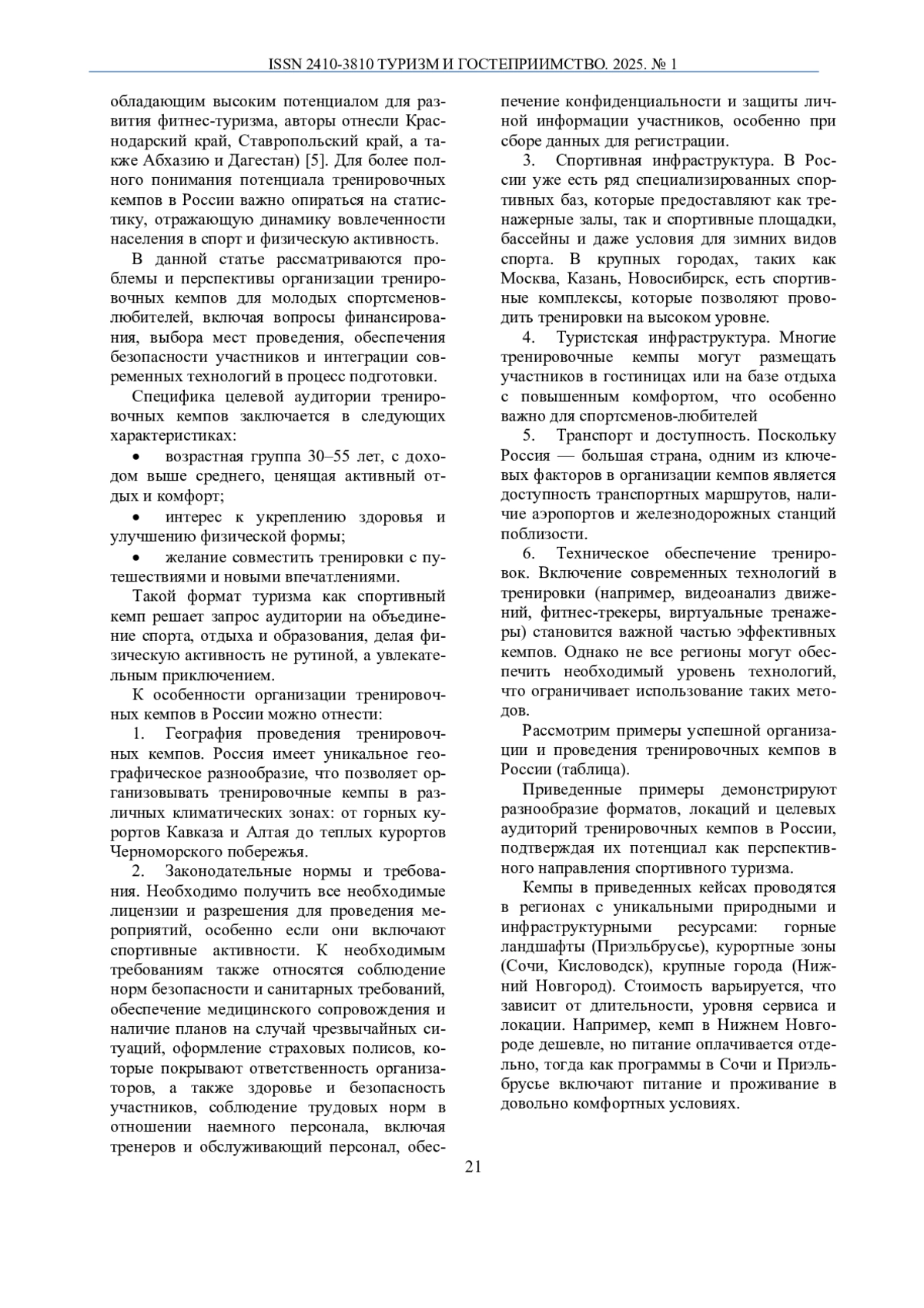 ISSN 2410-3810 ТУРИЗМ И ГОСТЕПРИИМСТВО. 2025. № 1

обладающим высоким потенциалом для развития фитнес-туризма, авторы отнесли Краснодарский край, Ставропольский край, а также Абхазию и Дагестан) [5]. Для более полного понимания потенциала тренировочных кемпов в России важно опираться на статистику, отражающую динамику вовлеченности населения в спорт и физическую активность.

В данной статье рассматриваются проблемы и перспективы организации тренировочных кемпов для молодых спортсменов-любителей, включая вопросы финансирования, выбора мест проведения, обеспечения безопасности участников и интеграции современных технологий в процесс подготовки.

Специфика целевой аудитории тренировочных кемпов заключается в следующих характеристиках:

• возрастная группа 30–55 лет, с доходом выше среднего, ценящая активный отдых и комфорт;

• интерес к укреплению здоровья и улучшению физической формы;

• желание совместить тренировки с путешествиями и новыми впечатлениями.

Такой формат туризма как спортивный кемп решает запрос аудитории на объединение спорта, отдыха и образования, делая физическую активность не рутиной, а увлекательным приключением.

К особенности организации тренировочных кемпов в России можно отнести:

1. География проведения тренировочных кемпов. Россия имеет уникальное географическое разнообразие, что позволяет организовывать тренировочные кемпы в различных климатических зонах: от горных курортов Кавказа и Алтая до теплых курортов Черноморского побережья.

2. Законодательные нормы и требования. Необходимо получить все необходимые лицензии и разрешения для проведения мероприятий, особенно если они включают спортивные активности. К необходимым требованиям также относятся соблюдение норм безопасности и санитарных требований, обеспечение медицинского сопровождения и наличие планов на случай чрезвычайных ситуаций, оформление страховых полисов, которые покрывают ответственность организаторов, а также здоровье и безопасность участников, соблюдение трудовых норм в отношении наемного персонала, включая тренеров и обслуживающий персонал, обеспечение конфиденциальности и защиты личной информации участников, особенно при сборе данных для регистрации.

3. Спортивная инфраструктура. В России уже есть ряд специализированных спортивных баз, которые предоставляют как тренажерные залы, так и спортивные площадки, бассейны и даже условия для зимних видов спорта. В крупных городах, таких как Москва, Казань, Новосибирск, есть спортивные комплексы, которые позволяют проводить тренировки на высоком уровне.

4. Туристская инфраструктура. Многие тренировочные кемпы могут размещать участников в гостиницах или на базе отдыха с повышенным комфортом, что особенно важно для спортсменов-любителей

5. Транспорт и доступность. Поскольку Россия — большая страна, одним из ключевых факторов в организации кемпов является доступность транспортных маршрутов, наличие аэропортов и железнодорожных станций поблизости.

6. Техническое обеспечение тренировок. Включение современных технологий в тренировки (например, видеоанализ движений, фитнес-трекеры, виртуальные тренажеры) становится важной частью эффективных кемпов. Однако не все регионы могут обеспечить необходимый уровень технологий, что ограничивает использование таких методов.

Рассмотрим примеры успешной организации и проведения тренировочных кемпов в России (таблица).

Приведенные примеры демонстрируют разнообразие форматов, локаций и целевых аудиторий тренировочных кемпов в России, подтверждая их потенциал как перспективного направления спортивного туризма.

Кемпы в приведенных кейсах проводятся в регионах с уникальными природными и инфраструктурными ресурсами: горные ландшафты (Приэльбрусье), курортные зоны (Сочи, Кисловодск), крупные города (Нижний Новгород). Стоимость варьируется, что зависит от длительности, уровня сервиса и локации. Например, кемп в Нижнем Новгороде дешевле, но питание оплачивается отдельно, тогда как программы в Сочи и Приэльбрусье включают питание и проживание в довольно комфортных условиях.

21